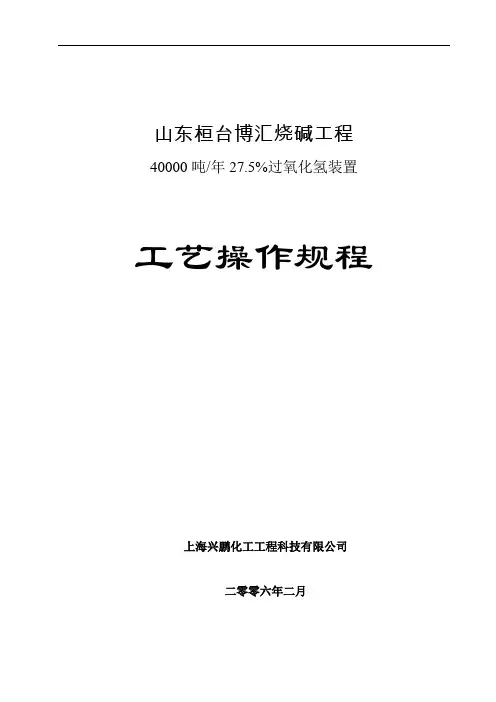 山东桓台博汇烧碱工程

40000吨/年27.5%过氧化氢装置

工艺操作规程

上海兴鹏化工工程科技有限公司

二零零六年二月